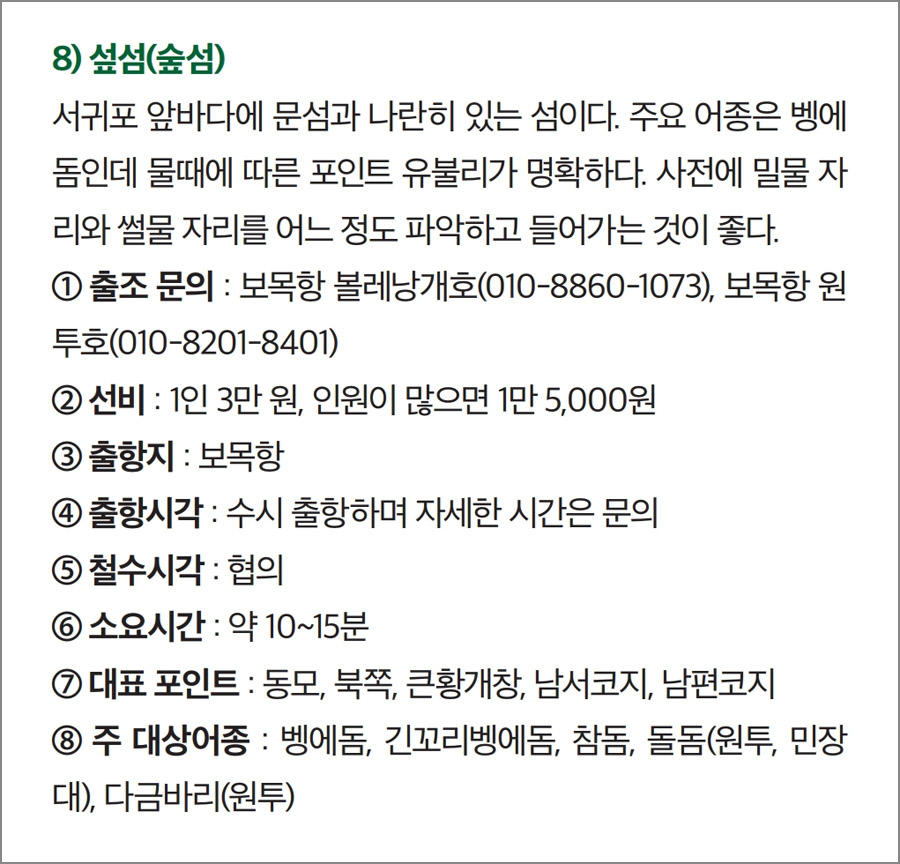 8) 섶섬(숲섬)

서귀포 앞바다에 문섬과 나란히 있는 섬이다. 주요 어종은 벵에돔인데 물때에 따른 포인트 유불리가 명확하다. 사전에 밀물 자리와 썰물 자리를 어느 정도 파악하고 들어가는 것이 좋다.

① 출조 문의 : 보목항 볼레낭개호(010-8860-1073), 보목항 원투호(010-8201-8401)

② 선비 : 1인 3만 원, 인원이 많으면 1만 5,000원

③ 출항지 : 보목항

④ 출항시각 : 수시 출항하며 자세한 시간은 문의

⑤ 철수시각 : 협의

⑥ 소요시간 : 약 10~15분

⑦ 대표 포인트 : 동모, 북쪽, 큰황개창, 남서코지, 남편코지

⑧ 주 대상어종 : 벵에돔, 긴꼬리벵에돔, 참돔, 돌돔(원투, 민장대), 다금바리(원투)